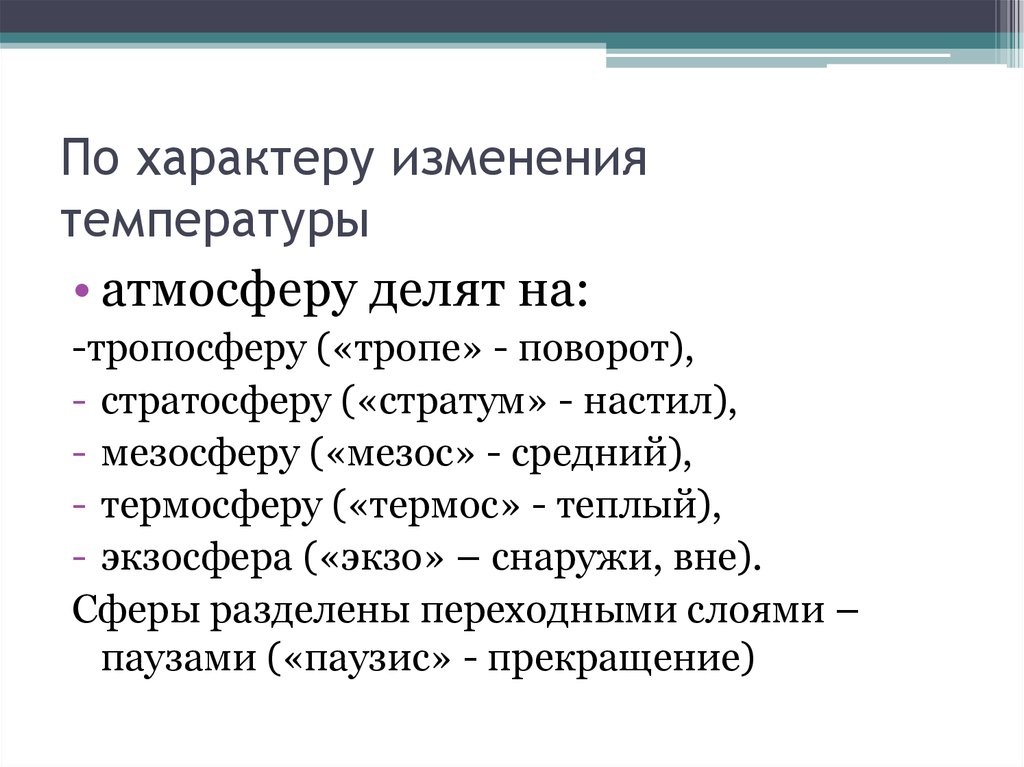 По характеру изменения температуры

• атмосферу делят на:

-тропосферу («тропе» - поворот),

- стратосферу («стратум» - настил),

- мезосферу («мезос» - средний),

- термосферу («термос» - теплый),

- экзосфера («экзо» – снаружи, вне).

Сферы разделены переходными слоями – паузами («паузис» - прекращение)